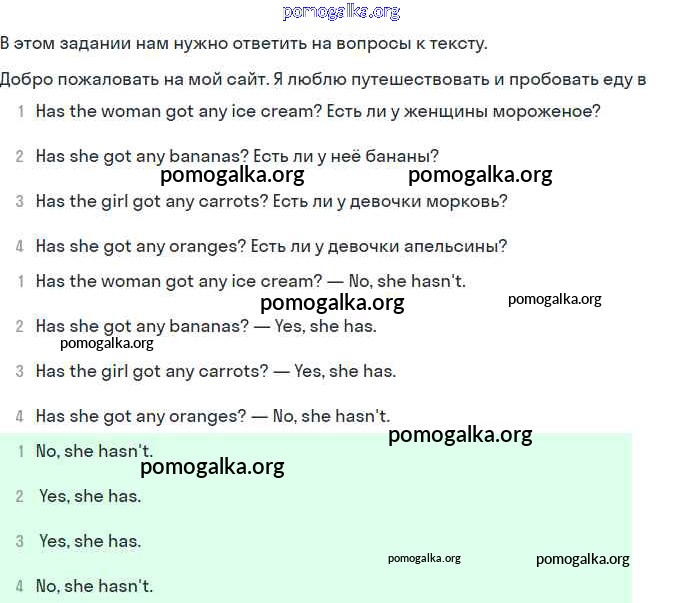 pomogalka.org

В этом задании нам нужно ответить на вопросы к тексту.

Добро пожаловать на мой сайт. Я люблю путешествовать и пробовать еду в

1 Has the woman got any ice cream? Есть ли у женщины мороженое?

2 Has she got any bananas? Есть ли у неё бананы?

pomogalka.org pomogalka.org

3 Has the girl got any carrots? Есть ли у девочки морковь?

4 Has she got any oranges? Есть ли у девочки апельсины?

1 Has the woman got any ice cream? — No, she hasn't.

pomogalka.org pomogalka.org

2 Has she got any bananas? — Yes, she has.

pomogalka.org

3 Has the girl got any carrots? — Yes, she has.

4 Has she got any oranges? — No, she hasn't.

pomogalka.org

1 No, she hasn't.

pomogalka.org

2 Yes, she has.

3 Yes, she has.

pomogalka.org pomogalka.org

4 No, she hasn't.